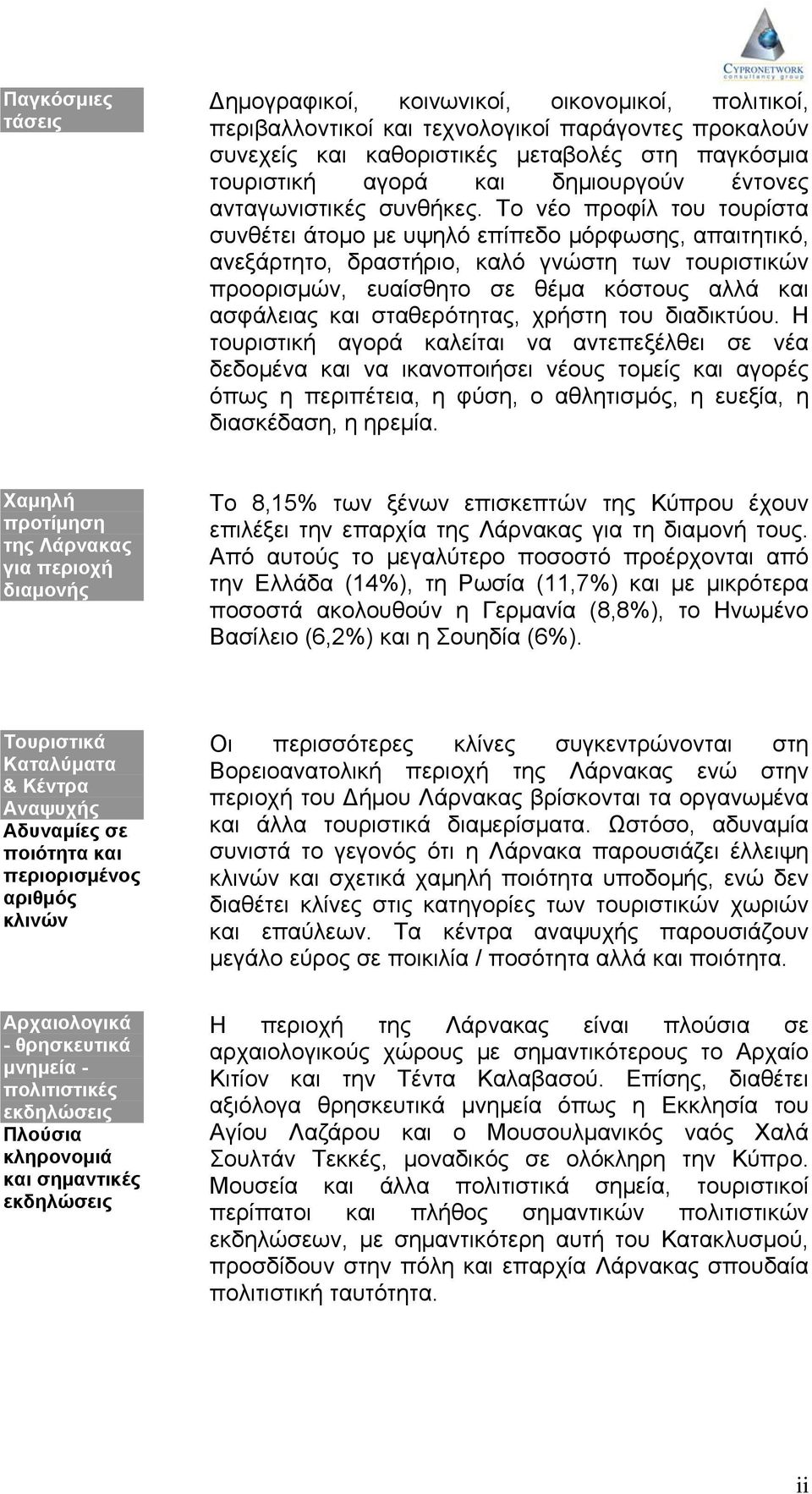 CYPRONETWORK
consultancy group

Παγκόσμιες τάσεις

Δημογραφικοί, κοινωνικοί, οικονομικοί, πολιτικοί, περιβαλλοντικοί και τεχνολογικοί παράγοντες προκαλούν συνεχείς και καθοριστικές μεταβολές στη παγκόσμια τουριστική αγορά και δημιουργούν έντονες ανταγωνιστικές συνθήκες. Το νέο προφίλ του τουρίστα συνθέτει άτομο με υψηλό επίπεδο μόρφωσης, απαιτητικό, ανεξάρτητο, δραστήριο, καλό γνώστη των τουριστικών προορισμών, ευαίσθητο σε θέμα κόστους αλλά και ασφάλειας και σταθερότητας, χρήστη του διαδικτύου. Η τουριστική αγορά καλείται να αντεπεξέλθει σε νέα δεδομένα και να ικανοποιήσει νέους τομείς και αγορές όπως η περιπέτεια, η φύση, ο αθλητισμός, η ευεξία, η διασκέδαση, η ηρεμία.

Χαμηλή προτίμηση της Λάρνακας για περιοχή διαμονής

Το 8,15% των ξένων επισκεπτών της Κύπρου έχουν επιλέξει την επαρχία της Λάρνακας για τη διαμονή τους. Από αυτούς το μεγαλύτερο ποσοστό προέρχονται από την Ελλάδα (14%), τη Ρωσία (11,7%) και με μικρότερα ποσοστά ακολουθούν η Γερμανία (8,8%), το Ηνωμένο Βασίλειο (6,2%) και η Σουηδία (6%).

Τουριστικά Καταλύματα & Κέντρα Αναψυχής
Αδυναμίες σε ποιότητα και περιορισμένος αριθμός κλινών

Οι περισσότερες κλίνες συγκεντρώνονται στη Βορειοανατολική περιοχή της Λάρνακας ενώ στην περιοχή του Δήμου Λάρνακας βρίσκονται τα οργανωμένα και άλλα τουριστικά διαμερίσματα. Ωστόσο, αδυναμία συνιστά το γεγονός ότι η Λάρνακα παρουσιάζει έλλειψη κλινών και σχετικά χαμηλή ποιότητα υποδομής, ενώ δεν διαθέτει κλίνες στις κατηγορίες των τουριστικών χωριών και επαύλεων. Τα κέντρα αναψυχής παρουσιάζουν μεγάλο εύρος σε ποικιλία / ποσότητα αλλά και ποιότητα.

Αρχαιολογικά - θρησκευτικά μνημεία - πολιτιστικές εκδηλώσεις
Πλούσια κληρονομιά και σημαντικές εκδηλώσεις

Η περιοχή της Λάρνακας είναι πλούσια σε αρχαιολογικούς χώρους με σημαντικότερους το Αρχαίο Κιτίον και την Τέντα Καλαβασού. Επίσης, διαθέτει αξιόλογα θρησκευτικά μνημεία όπως η Εκκλησία του Αγίου Λαζάρου και ο Μουσουλμανικός ναός Χαλά Σουλτάν Τεκκές, μοναδικός σε ολόκληρη την Κύπρο. Μουσεία και άλλα πολιτιστικά σημεία, τουριστικοί περίπατοι και πλήθος σημαντικών πολιτιστικών εκδηλώσεων, με σημαντικότερη αυτή του Κατακλυσμού, προσδίδουν στην πόλη και επαρχία Λάρνακας σπουδαία πολιτιστική ταυτότητα.

ii